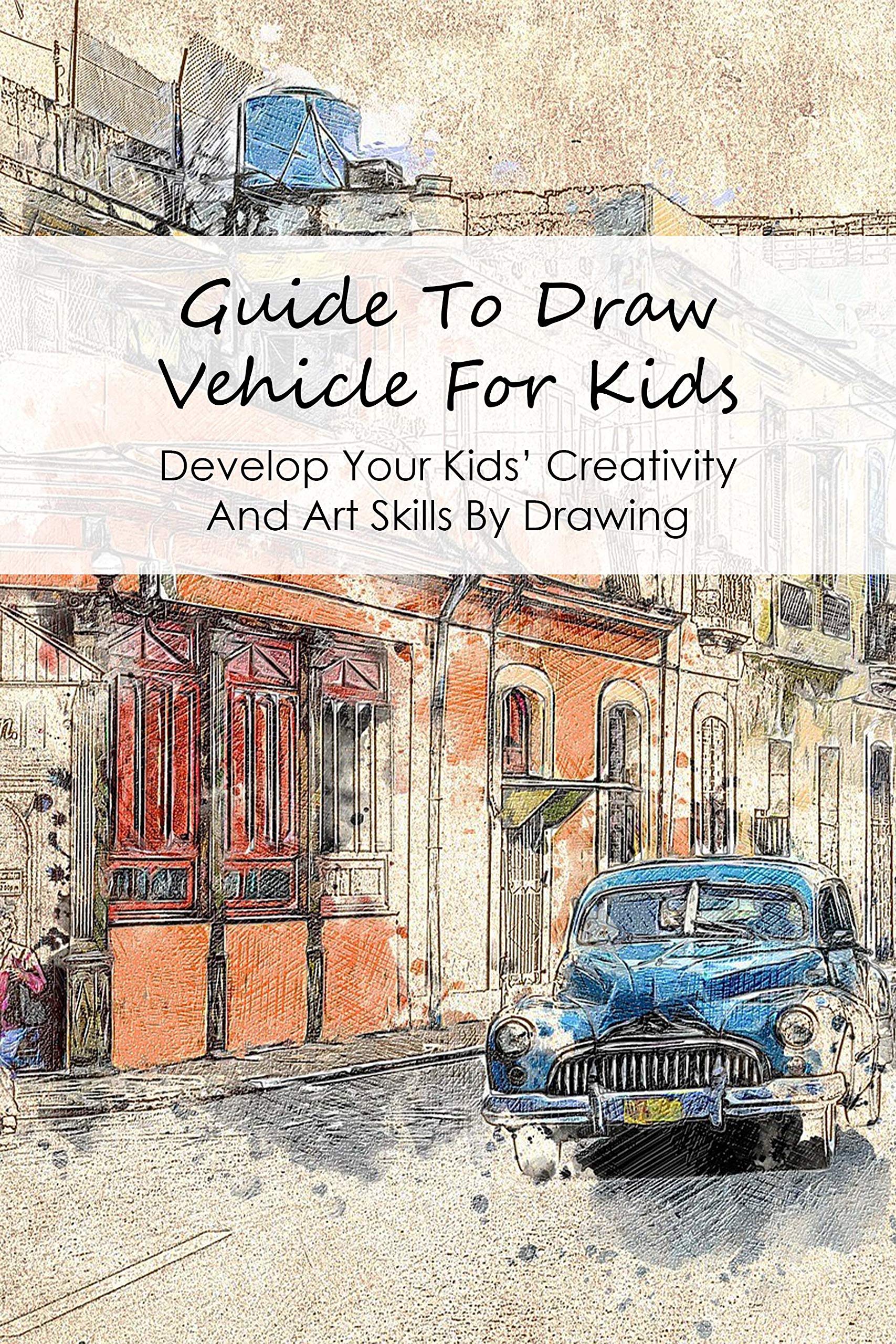 Guide To Draw Vehicle For Kids

Develop Your Kids' Creativity And Art Skills By Drawing